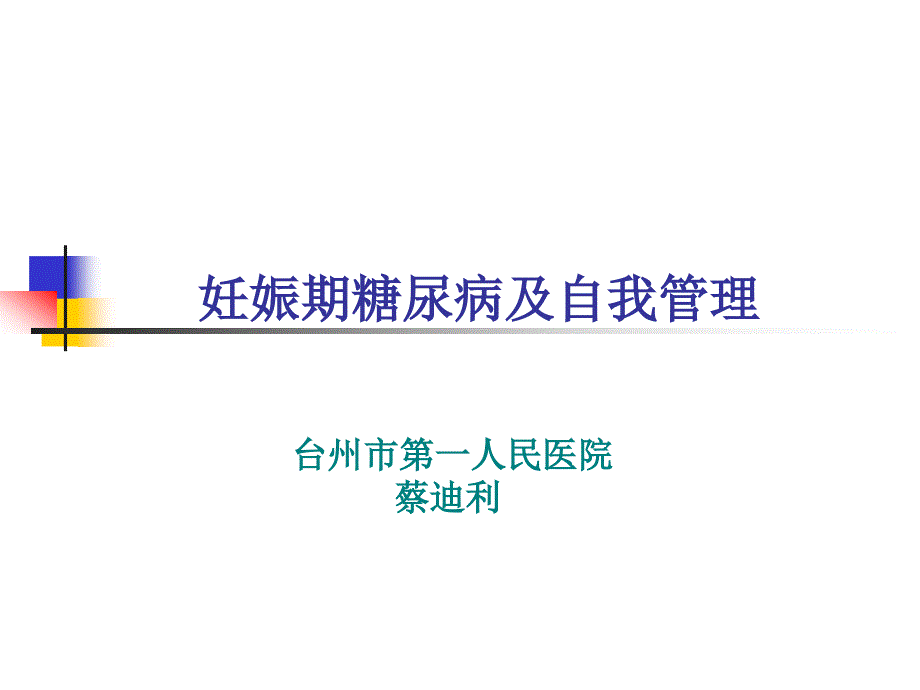 妊娠期糖尿病及自我管理

台州市第一人民医院
蔡迪利